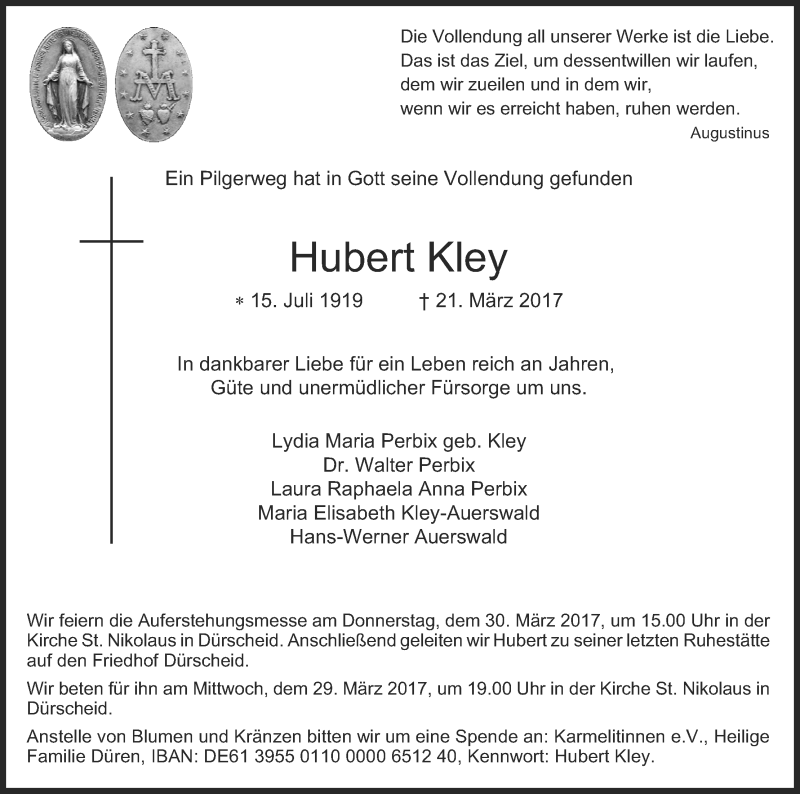 Die Vollendung all unserer Werke ist die Liebe.
Das ist das Ziel, um dessentwillen wir laufen,
dem wir zueilen und in dem wir,
wenn wir es erreicht haben, ruhen werden.
Augustinus

Ein Pilgerweg hat in Gott seine Vollendung gefunden

Hubert Kley

* 15. Juli 1919 † 21. März 2017

In dankbarer Liebe für ein Leben reich an Jahren,
Güte und unermüdlicher Fürsorge um uns.

Lydia Maria Perbix geb. Kley
Dr. Walter Perbix
Laura Raphaela Anna Perbix
Maria Elisabeth Kley-Auerswald
Hans-Werner Auerswald

Wir feiern die Auferstehungsmesse am Donnerstag, dem 30. März 2017, um 15.00 Uhr in der Kirche St. Nikolaus in Dürscheid. Anschließend geleiten wir Hubert zu seiner letzten Ruhestätte auf den Friedhof Dürscheid.

Wir beten für ihn am Mittwoch, dem 29. März 2017, um 19.00 Uhr in der Kirche St. Nikolaus in Dürscheid.

Anstelle von Blumen und Kränzen bitten wir um eine Spende an: Karmelitinnen e.V., Heilige Familie Düren, IBAN: DE61 3955 0110 0000 6512 40, Kennwort: Hubert Kley.